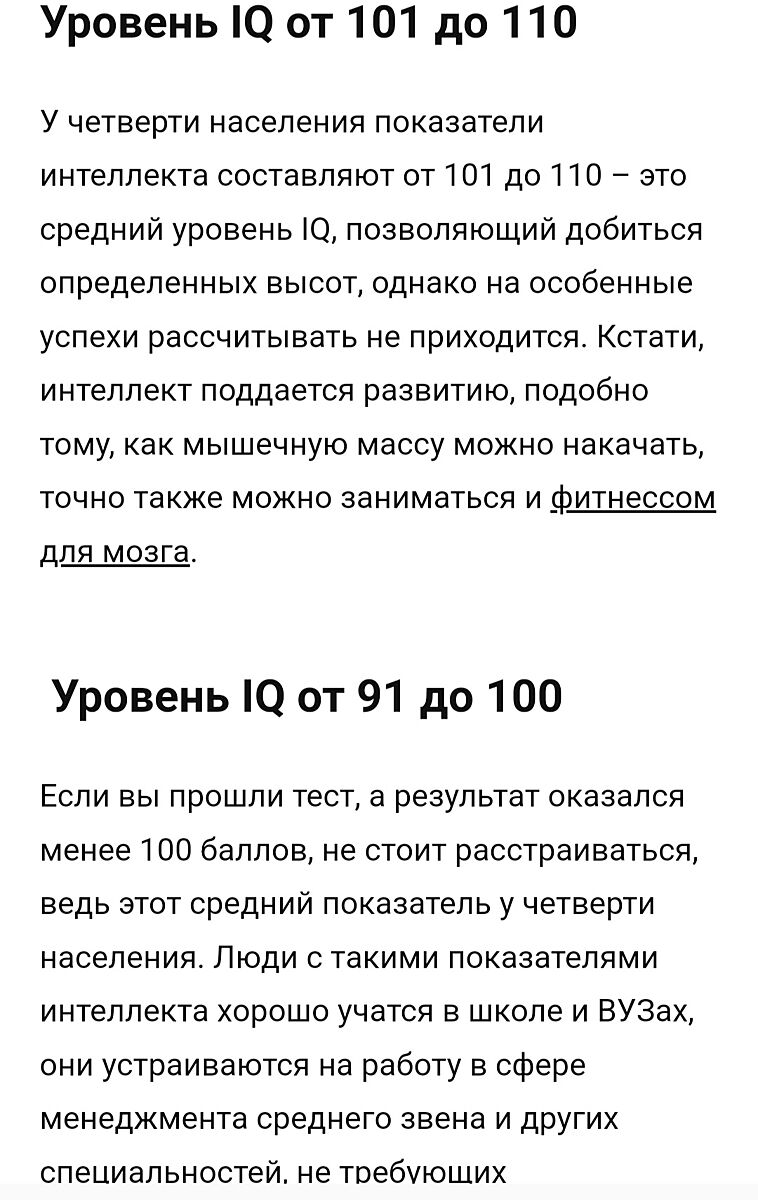 Уровень IQ от 101 до 110

У четверти населения показатели интеллекта составляют от 101 до 110 – это средний уровень IQ, позволяющий добиться определенных высот, однако на особенные успехи рассчитывать не приходится. Кстати, интеллект поддается развитию, подобно тому, как мышечную массу можно накачать, точно также можно заниматься и фитнессом для мозга.

Уровень IQ от 91 до 100

Если вы прошли тест, а результат оказался менее 100 баллов, не стоит расстраиваться, ведь этот средний показатель у четверти населения. Люди с такими показателями интеллекта хорошо учатся в школе и ВУЗах, они устраиваются на работу в сфере менеджмента среднего звена и других специальностей, не требующих